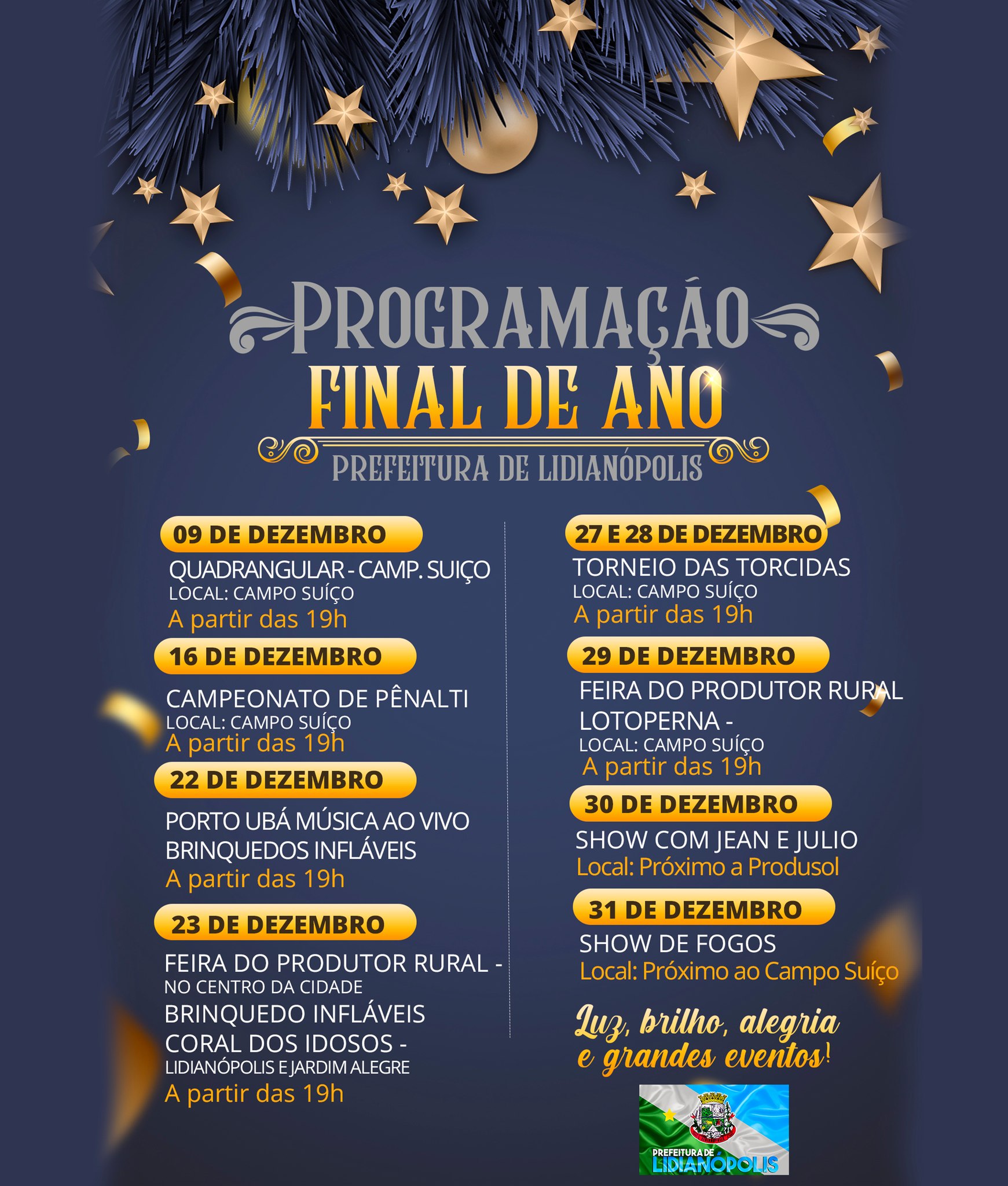 PROGRAMAÇÃO
FINAL DE ANO
PREFEITURA DE LIDIANÓPOLIS

09 DE DEZEMBRO
QUADRANGULAR - CAMP. SUIÇO
LOCAL: CAMPO SUÍÇO
A partir das 19h

16 DE DEZEMBRO
CAMPEONATO DE PÊNALTI
LOCAL: CAMPO SUÍÇO
A partir das 19h

22 DE DEZEMBRO
PORTO UBÁ MÚSICA AO VIVO
BRINQUEDOS INFLÁVEIS
A partir das 19h

23 DE DEZEMBRO
FEIRA DO PRODUTOR RURAL -
NO CENTRO DA CIDADE
BRINQUEDO INFLÁVEIS
CORAL DOS IDOSOS -
LIDIANÓPOLIS E JARDIM ALEGRE
A partir das 19h

27 E 28 DE DEZEMBRO
TORNEIO DAS TORCIDAS
LOCAL: CAMPO SUÍÇO
A partir das 19h

29 DE DEZEMBRO
FEIRA DO PRODUTOR RURAL
LOTOPERNA -
LOCAL: CAMPO SUÍÇO
A partir das 19h

30 DE DEZEMBRO
SHOW COM JEAN E JULIO
Local: Próximo a Produsol

31 DE DEZEMBRO
SHOW DE FOGOS
Local: Próximo ao Campo Suíço

Luz, brilho, alegria e grandes eventos!

PREFEITURA DE
LIDIANÓPOLIS